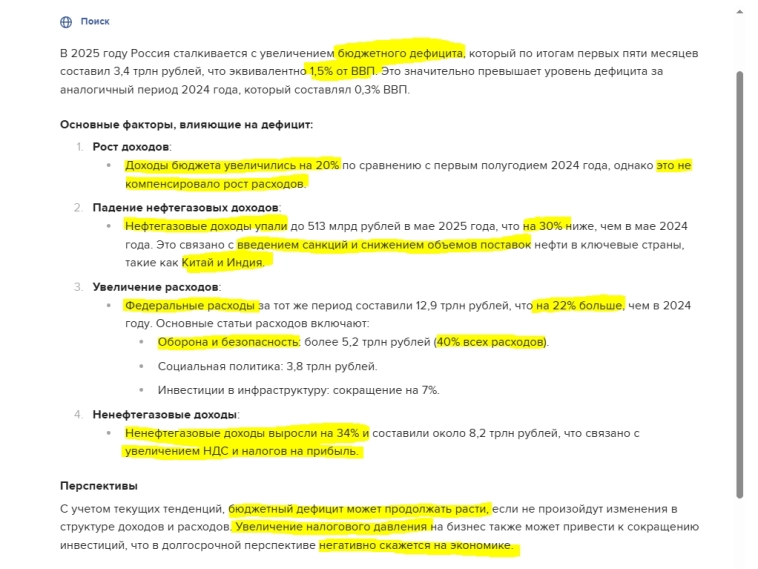 Поиск

В 2025 году Россия сталкивается с увеличением бюджетного дефицита, который по итогам первых пяти месяцев составил 3,4 трлн рублей, что эквивалентно 1,5% от ВВП. Это значительно превышает уровень дефицита за аналогичный период 2024 года, который составлял 0,3% ВВП.

Основные факторы, влияющие на дефицит:

1. Рост доходов:
 • Доходы бюджета увеличились на 20% по сравнению с первым полугодием 2024 года, однако это не компенсировало рост расходов.
2. Падение нефтегазовых доходов:
 • Нефтегазовые доходы упали до 513 млрд рублей в мае 2025 года, что на 30% ниже, чем в мае 2024 года. Это связано с введением санкций и снижением объемов поставок нефти в ключевые страны, такие как Китай и Индия.
3. Увеличение расходов:
 • Федеральные расходы за тот же период составили 12,9 трлн рублей, что на 22% больше, чем в 2024 году. Основные статьи расходов включают:
  • Оборона и безопасность: более 5,2 трлн рублей (40% всех расходов).
  • Социальная политика: 3,8 трлн рублей.
  • Инвестиции в инфраструктуру: сокращение на 7%.
4. Ненефтегазовые доходы:
 • Ненефтегазовые доходы выросли на 34% и составили около 8,2 трлн рублей, что связано с увеличением НДС и налогов на прибыль.

Перспективы

С учетом текущих тенденций, бюджетный дефицит может продолжать расти, если не произойдут изменения в структуре доходов и расходов. Увеличение налогового давления на бизнес также может привести к сокращению инвестиций, что в долгосрочной перспективе негативно скажется на экономике.